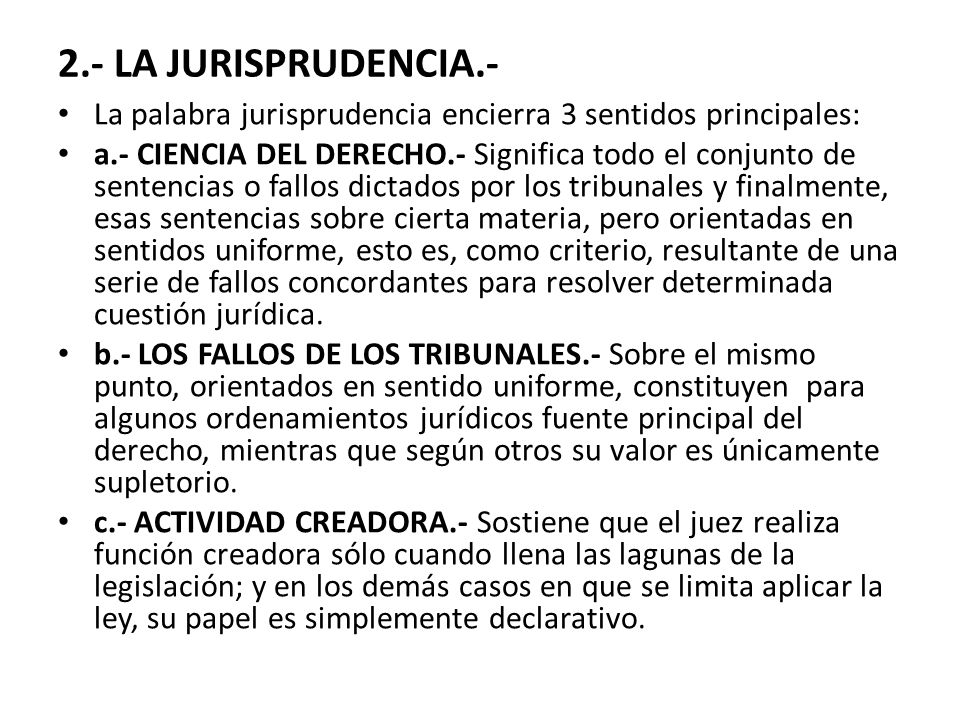 2.- LA JURISPRUDENCIA.-

• La palabra jurisprudencia encierra 3 sentidos principales:

• a.- CIENCIA DEL DERECHO.- Significa todo el conjunto de sentencias o fallos dictados por los tribunales y finalmente, esas sentencias sobre cierta materia, pero orientadas en sentidos uniforme, esto es, como criterio, resultante de una serie de fallos concordantes para resolver determinada cuestión jurídica.

• b.- LOS FALLOS DE LOS TRIBUNALES.- Sobre el mismo punto, orientados en sentido uniforme, constituyen para algunos ordenamientos jurídicos fuente principal del derecho, mientras que según otros su valor es únicamente supletorio.

• c.- ACTIVIDAD CREADORA.- Sostiene que el juez realiza función creadora sólo cuando llena las lagunas de la legislación; y en los demás casos en que se limita aplicar la ley, su papel es simplemente declarativo.